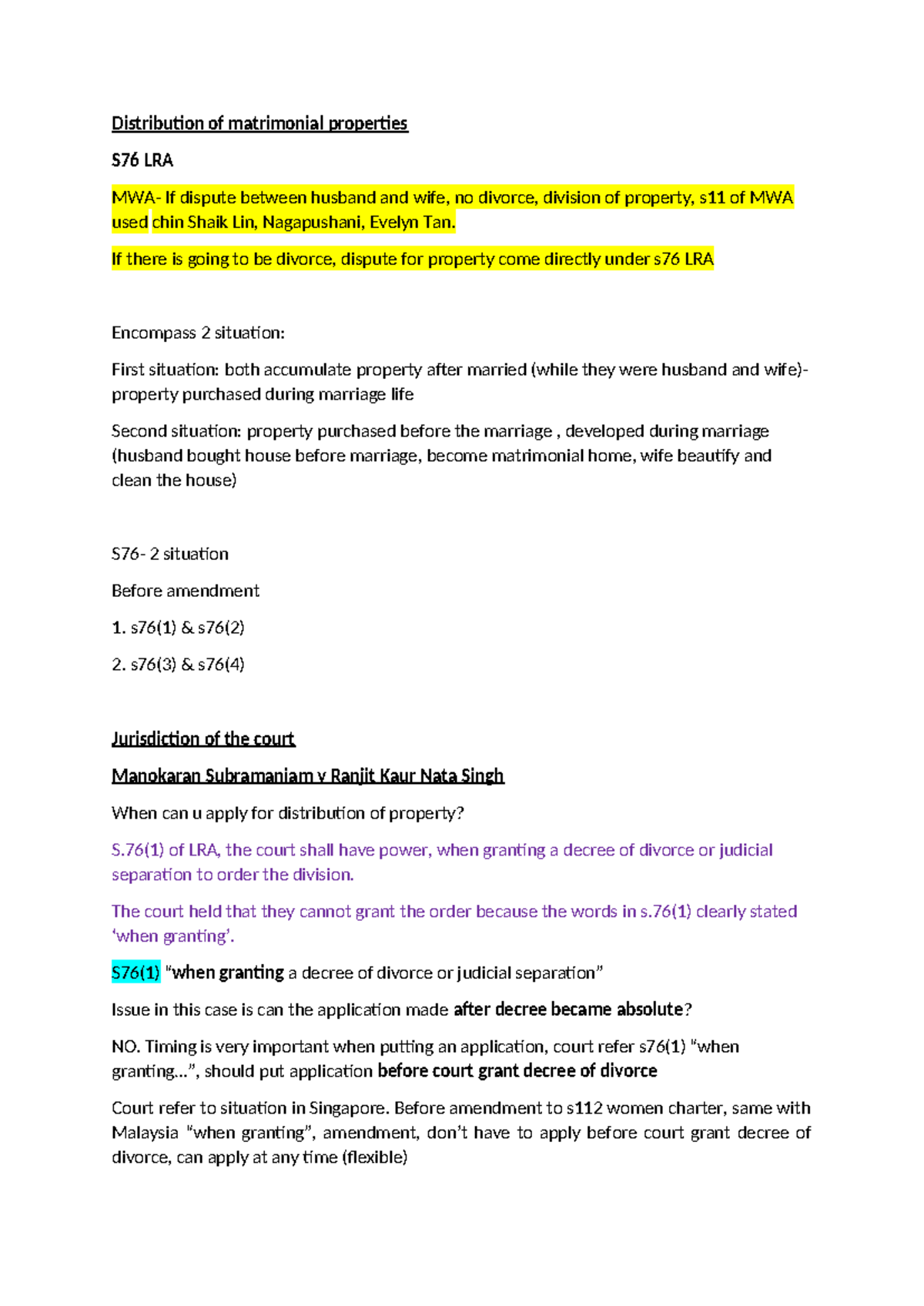 Distribution of matrimonial properties

S76 LRA

MWA- If dispute between husband and wife, no divorce, division of property, s11 of MWA used chin Shaik Lin, Nagapushani, Evelyn Tan.

If there is going to be divorce, dispute for property come directly under s76 LRA

Encompass 2 situation:

First situation: both accumulate property after married (while they were husband and wife)- property purchased during marriage life

Second situation: property purchased before the marriage , developed during marriage (husband bought house before marriage, become matrimonial home, wife beautify and clean the house)

S76- 2 situation

Before amendment

1. s76(1) & s76(2)

2. s76(3) & s76(4)

Jurisdiction of the court

Manokaran Subramaniam v Ranjit Kaur Nata Singh

When can u apply for distribution of property?

S.76(1) of LRA, the court shall have power, when granting a decree of divorce or judicial separation to order the division.

The court held that they cannot grant the order because the words in s.76(1) clearly stated 'when granting'.

S76(1) "when granting a decree of divorce or judicial separation"

Issue in this case is can the application made after decree became absolute?

NO. Timing is very important when putting an application, court refer s76(1) "when granting…", should put application before court grant decree of divorce

Court refer to situation in Singapore. Before amendment to s112 women charter, same with Malaysia "when granting", amendment, don't have to apply before court grant decree of divorce, can apply at any time (flexible)